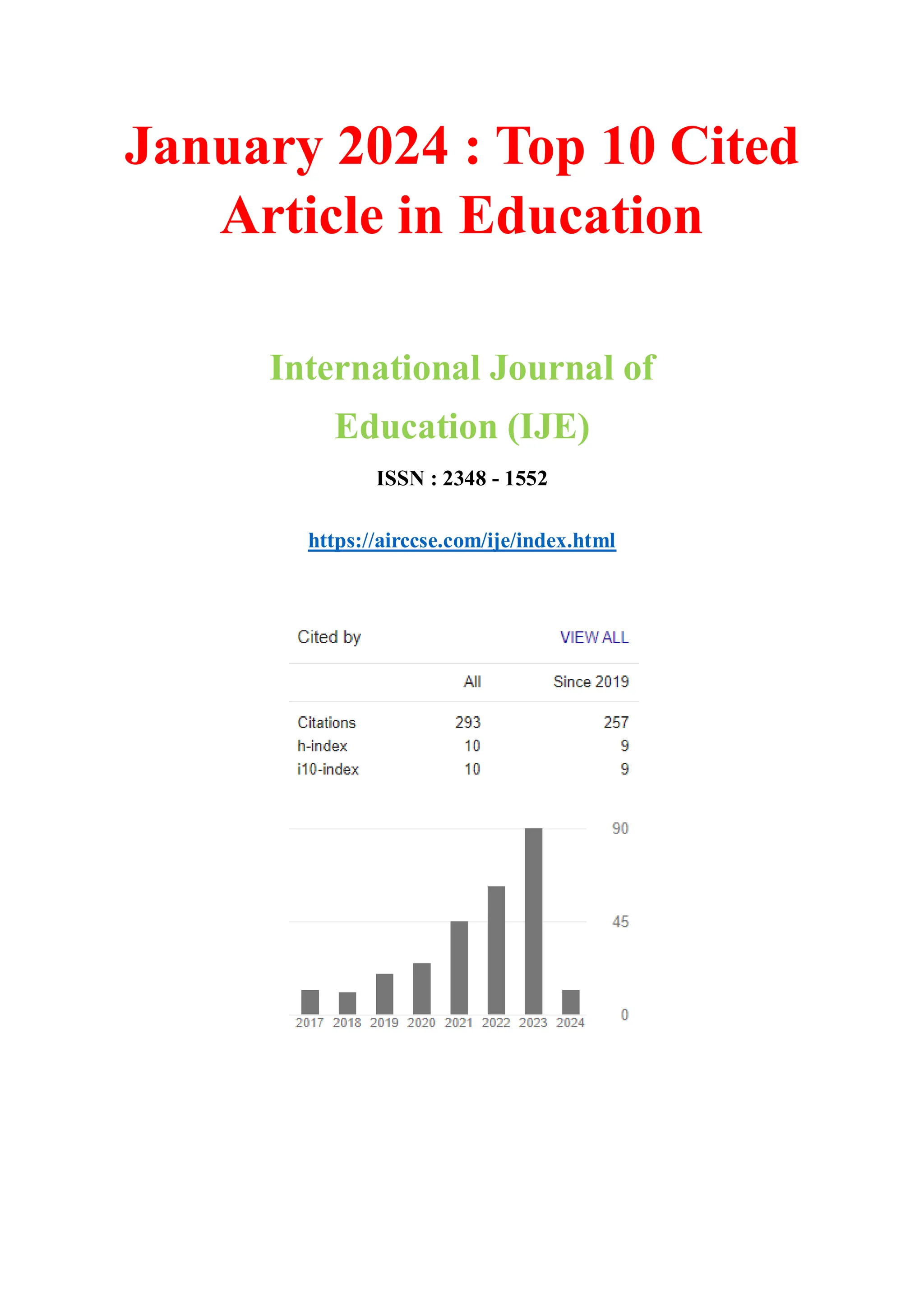 January 2024 : Top 10 Cited Article in Education

International Journal of Education (IJE)

ISSN : 2348 - 1552

https://airccse.com/ije/index.html

Cited by VIEW ALL

| | All | Since 2019 |
|---|---|---|
| Citations | 293 | 257 |
| h-index | 10 | 9 |
| i10-index | 10 | 9 |

90
45
0
2017 2018 2019 2020 2021 2022 2023 2024